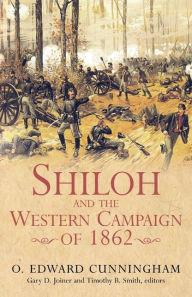 SHILOH
AND THE
WESTERN CAMPAIGN
OF 1862

O. EDWARD CUNNINGHAM
Gary D. Joiner and Timothy B. Smith, editors